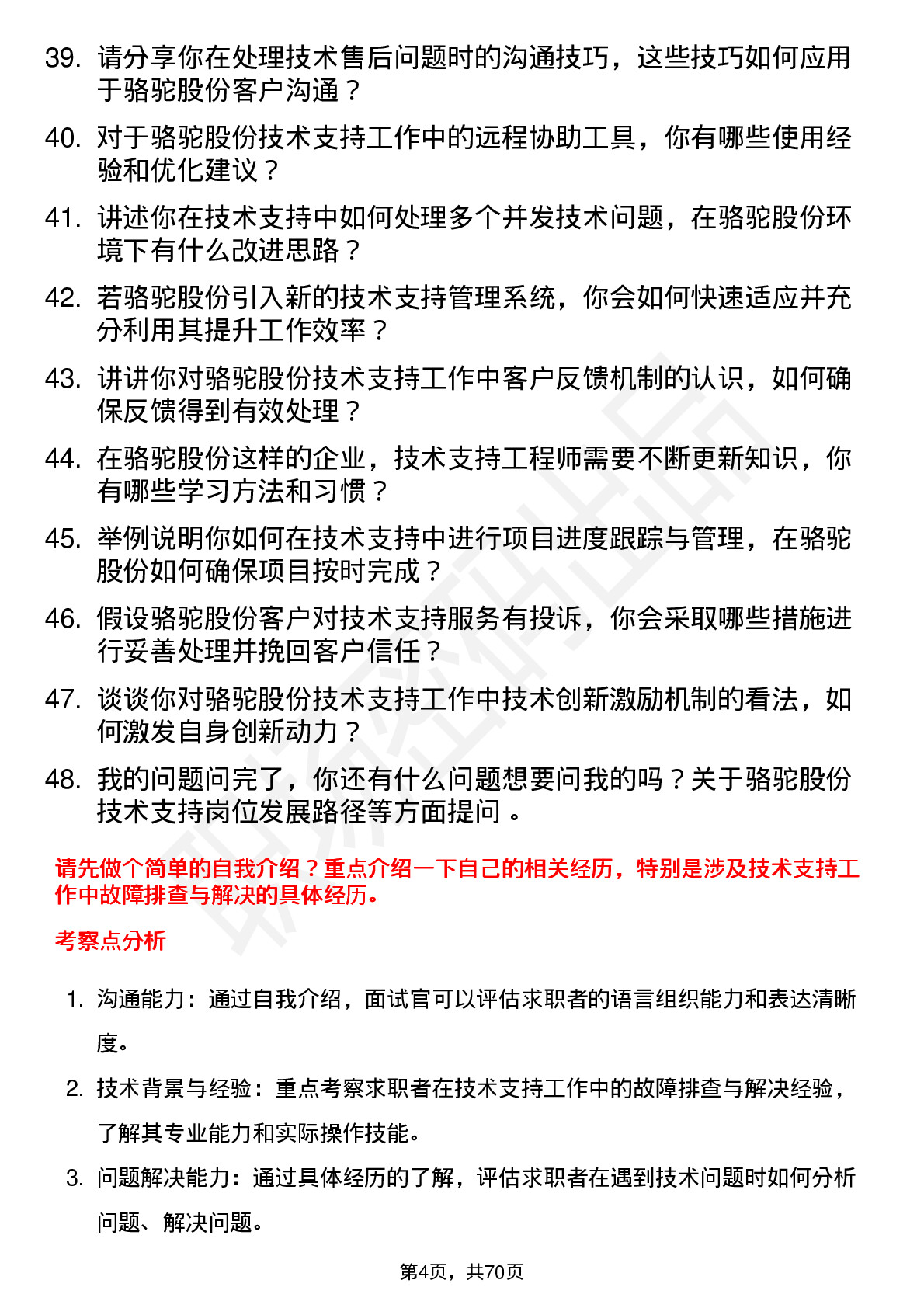 39. 请分享你在处理技术售后问题时的沟通技巧，这些技巧如何应用于骆驼股份客户沟通？

40. 对于骆驼股份技术支持工作中的远程协助工具，你有哪些使用经验和优化建议？

41. 讲述你在技术支持中如何处理多个并发技术问题，在骆驼股份环境下有什么改进思路？

42. 若骆驼股份引入新的技术支持管理系统，你会如何快速适应并充分利用其提升工作效率？

43. 讲讲你对骆驼股份技术支持工作中客户反馈机制的认识，如何确保反馈得到有效处理？

44. 在骆驼股份这样的企业，技术支持工程师需要不断更新知识，你有哪些学习方法和习惯？

45. 举例说明你如何在技术支持中进行项目进度跟踪与管理，在骆驼股份如何确保项目按时完成？

46. 假设骆驼股份客户对技术支持服务有投诉，你会采取哪些措施进行妥善处理并挽回客户信任？

47. 谈谈你对骆驼股份技术支持工作中技术创新激励机制的看法，如何激发自身创新动力？

48. 我的问题问完了，你还有什么问题想要问我的吗？关于骆驼股份技术支持岗位发展路径等方面提问 。

请先做个简单的自我介绍？重点介绍一下自己的相关经历，特别是涉及技术支持工作中故障排查与解决的具体经历。

考察点分析

1. 沟通能力：通过自我介绍，面试官可以评估求职者的语言组织能力和表达清晰度。

2. 技术背景与经验：重点考察求职者在技术支持工作中的故障排查与解决经验，了解其专业能力和实际操作技能。

3. 问题解决能力：通过具体经历的了解，评估求职者在遇到技术问题时如何分析问题、解决问题。

第4页，共70页